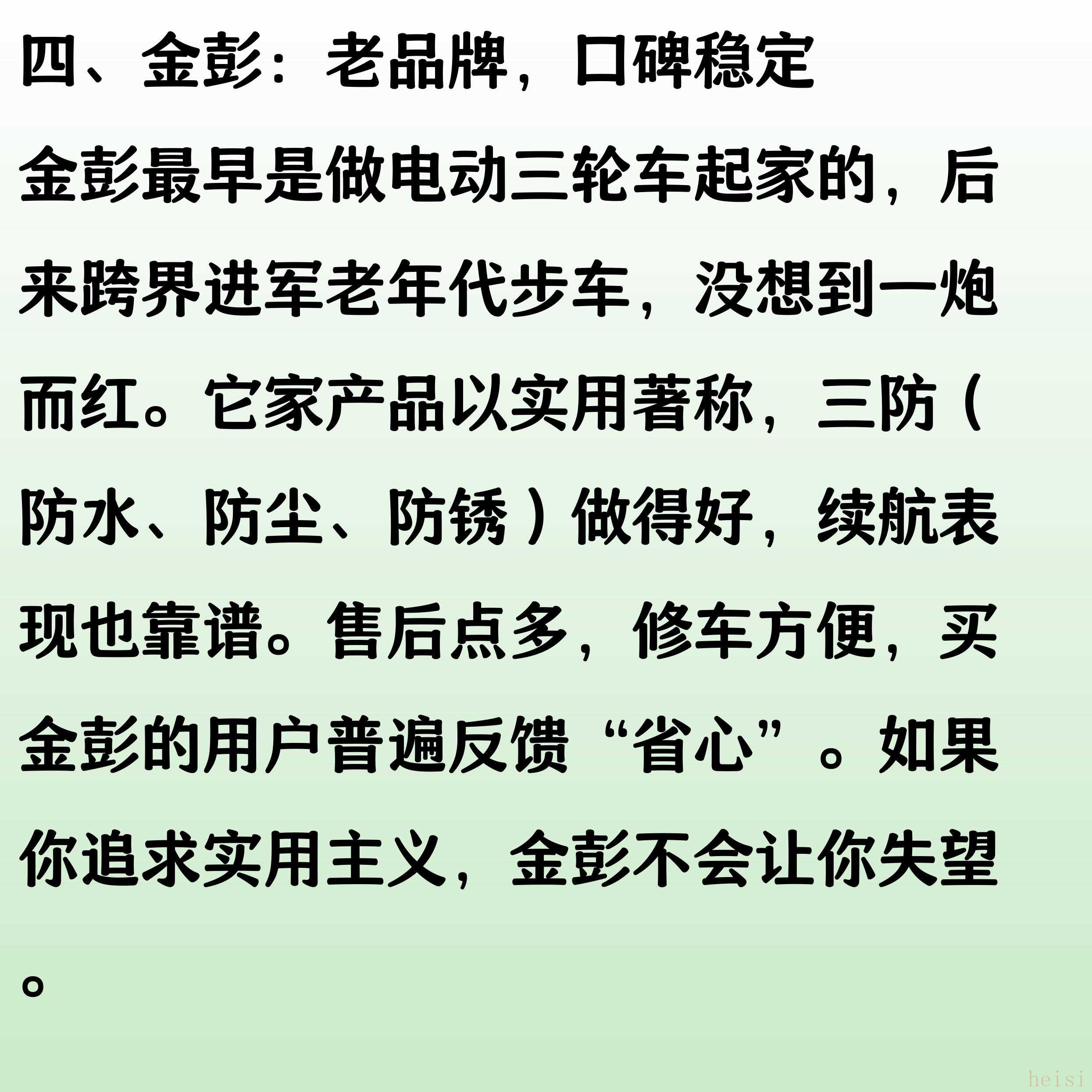 四、金彭：老品牌，口碑稳定

金彭最早是做电动三轮车起家的，后来跨界进军老年代步车，没想到一炮而红。它家产品以实用著称，三防（防水、防尘、防锈）做得好，续航表现也靠谱。售后点多，修车方便，买金彭的用户普遍反馈“省心”。如果你追求实用主义，金彭不会让你失望。

heisi